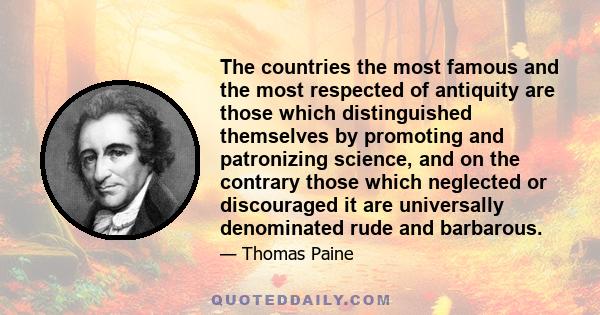 The countries the most famous and the most respected of antiquity are those which distinguished themselves by promoting and patronizing science, and on the contrary those which neglected or discouraged it are universally denominated rude and barbarous.

— Thomas Paine

QUOTEDDAILY.COM